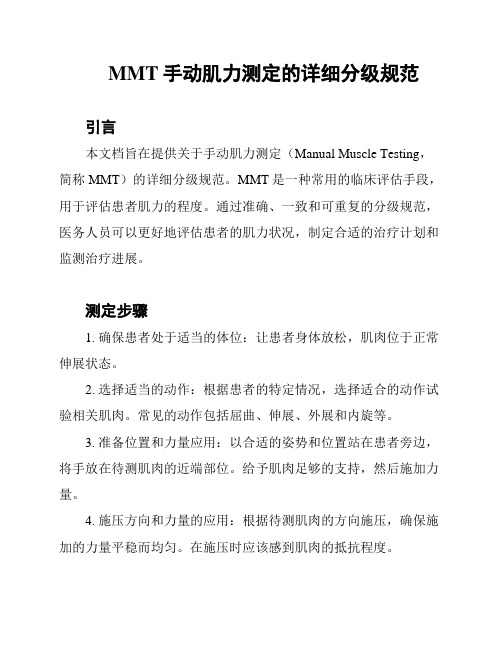 MMT 手动肌力测定的详细分级规范

引言

本文档旨在提供关于手动肌力测定（Manual Muscle Testing，简称 MMT）的详细分级规范。MMT 是一种常用的临床评估手段，用于评估患者肌力的程度。通过准确、一致和可重复的分级规范，医务人员可以更好地评估患者的肌力状况，制定合适的治疗计划和监测治疗进展。

测定步骤

1. 确保患者处于适当的体位：让患者身体放松，肌肉位于正常伸展状态。

2. 选择适当的动作：根据患者的特定情况，选择适合的动作试验相关肌肉。常见的动作包括屈曲、伸展、外展和内旋等。

3. 准备位置和力量应用：以合适的姿势和位置站在患者旁边，将手放在待测肌肉的近端部位。给予肌肉足够的支持，然后施加力量。

4. 施压方向和力量的应用：根据待测肌肉的方向施压，确保施加的力量平稳而均匀。在施压时应该感到肌肉的抵抗程度。